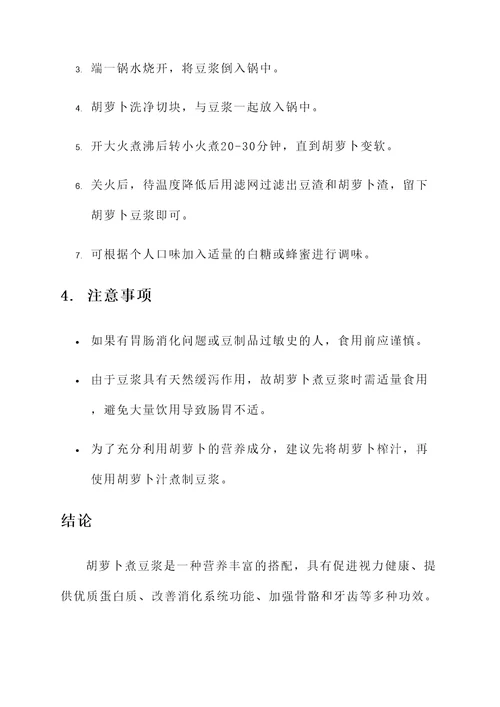 3. 端一锅水烧开，将豆浆倒入锅中。

4. 胡萝卜洗净切块，与豆浆一起放入锅中。

5. 开大火煮沸后转小火煮20-30分钟，直到胡萝卜变软。

6. 关火后，待温度降低后用滤网过滤出豆渣和胡萝卜渣，留下胡萝卜豆浆即可。

7. 可根据个人口味加入适量的白糖或蜂蜜进行调味。

4. 注意事项

• 如果有胃肠消化问题或豆制品过敏史的人，食用前应谨慎。

• 由于豆浆具有天然缓泻作用，故胡萝卜煮豆浆时需适量食用，避免大量饮用导致肠胃不适。

• 为了充分利用胡萝卜的营养成分，建议先将胡萝卜榨汁，再使用胡萝卜汁煮制豆浆。

结论

胡萝卜煮豆浆是一种营养丰富的搭配，具有促进视力健康、提供优质蛋白质、改善消化系统功能、加强骨骼和牙齿等多种功效。